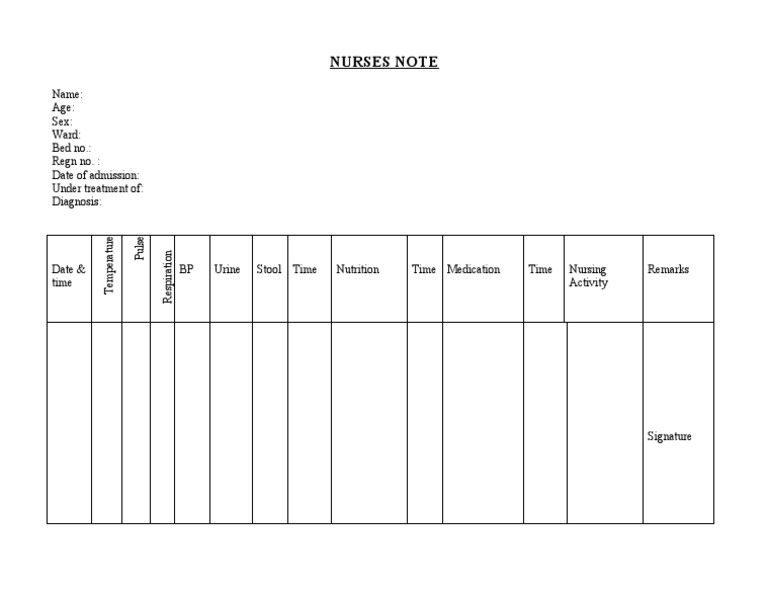 NURSES NOTE

Name:
Age:
Sex:
Ward:
Bed no.:
Regn no. :
Date of admission:
Under treatment of:
Diagnosis:

| Date & time | Temperature | Pulse | Respiration | BP | Urine | Stool | Time | Nutrition | Time | Medication | Time | Nursing Activity | Remarks |
|---|---|---|---|---|---|---|---|---|---|---|---|---|---|
| | | | | | | | | | | | | | Signature |